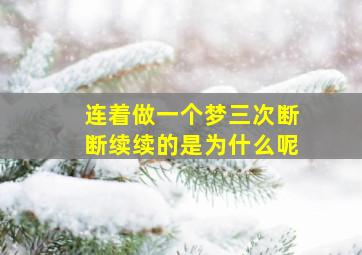 连着做一个梦三次断断续续的是为什么呢